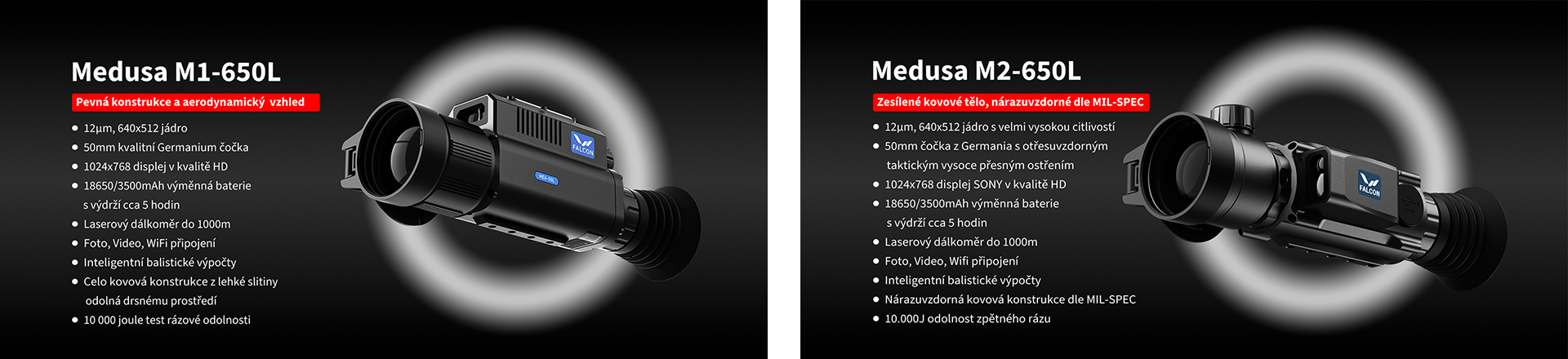 Medusa M1-650L

Pevná konstrukce a aerodynamický vzhled

• 12μm, 640x512 jádro
• 50mm kvalitní Germanium čočka
• 1024x768 displej v kvalitě HD
• 18650/3500mAh výměnná baterie s výdrží cca 5 hodin
• Laserový dálkoměr do 1000m
• Foto, Video, WiFi připojení
• Inteligentní balistické výpočty
• Celo kovová konstrukce z lehké slitiny odolná drsnému prostředí
• 10 000 joule test rázové odolnosti

FALCON

Medusa M2-650L

Zesílené kovové tělo, nárazuvzdorné dle MIL-SPEC

• 12μm, 640x512 jádro s velmi vysokou citlivostí
• 50mm čočka z Germania s otřesuvzdorným taktickým vysoce přesným ostřením
• 1024x768 displej SONY v kvalitě HD
• 18650/3500mAh výměnná baterie s výdrží cca 5 hodin
• Laserový dálkoměr do 1000m
• Foto, Video, Wifi připojení
• Inteligentní balistické výpočty
• Nárazuvzdorná kovová konstrukce dle MIL-SPEC
• 10.000J odolnost zpětného rázu

FALCON